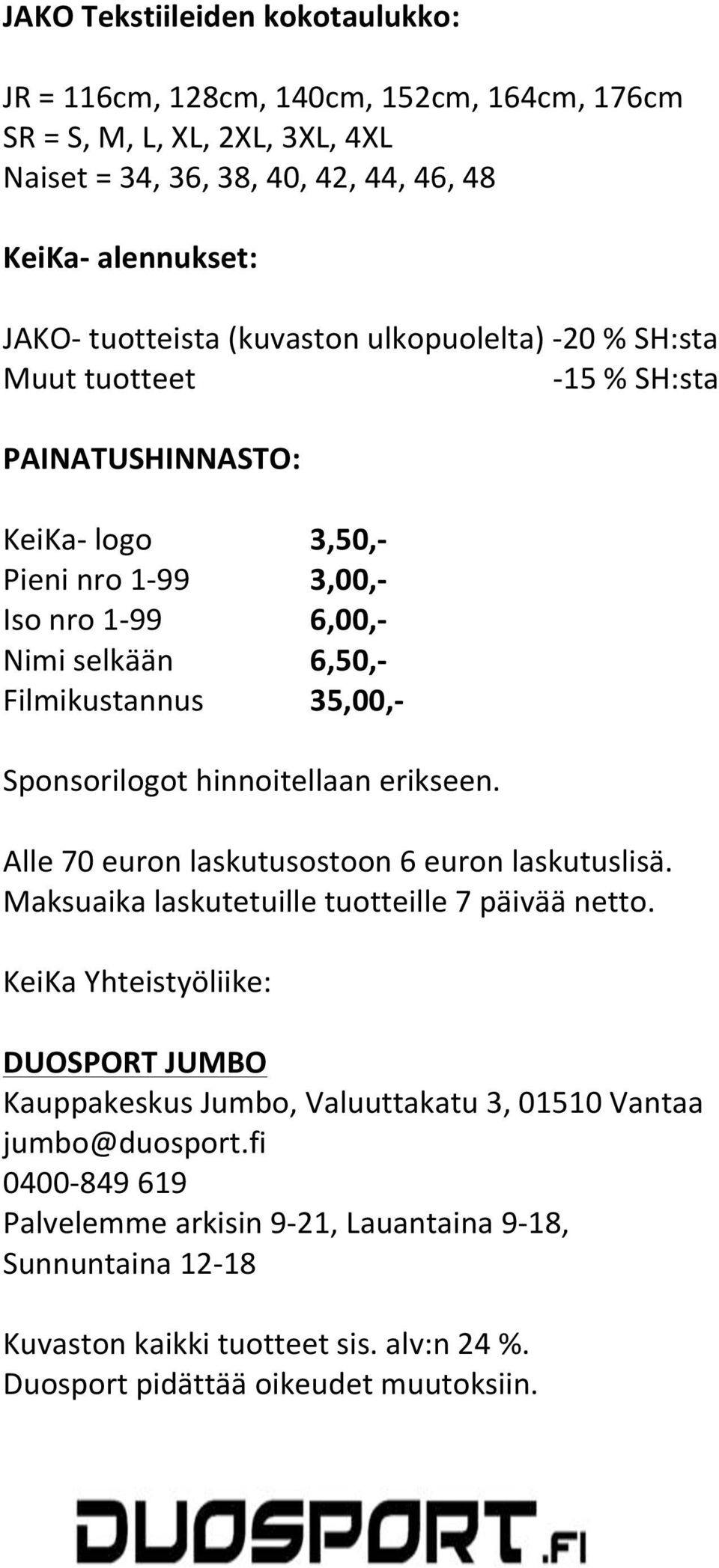 JAKO Tekstiileiden kokotaulukko:

JR = 116cm, 128cm, 140cm, 152cm, 164cm, 176cm
SR = S, M, L, XL, 2XL, 3XL, 4XL
Naiset = 34, 36, 38, 40, 42, 44, 46, 48

KeiKa- alennukset:

JAKO- tuotteista (kuvaston ulkopuolelta) -20 % SH:sta
Muut tuotteet -15 % SH:sta

PAINATUSHINNASTO:

KeiKa- logo 3,50,-
Pieni nro 1-99 3,00,-
Iso nro 1-99 6,00,-
Nimi selkään 6,50,-
Filmikustannus 35,00,-

Sponsorilogot hinnoitellaan erikseen.

Alle 70 euron laskutusostoon 6 euron laskutuslisä.
Maksuaika laskutetuille tuotteille 7 päivää netto.

KeiKa Yhteistyöliike:

DUOSPORT JUMBO
Kauppakeskus Jumbo, Valuuttakatu 3, 01510 Vantaa
jumbo@duosport.fi
0400-849 619
Palvelemme arkisin 9-21, Lauantaina 9-18, Sunnuntaina 12-18

Kuvaston kaikki tuotteet sis. alv:n 24 %.
Duosport pidättää oikeudet muutoksiin.

DUOSPORT.FI